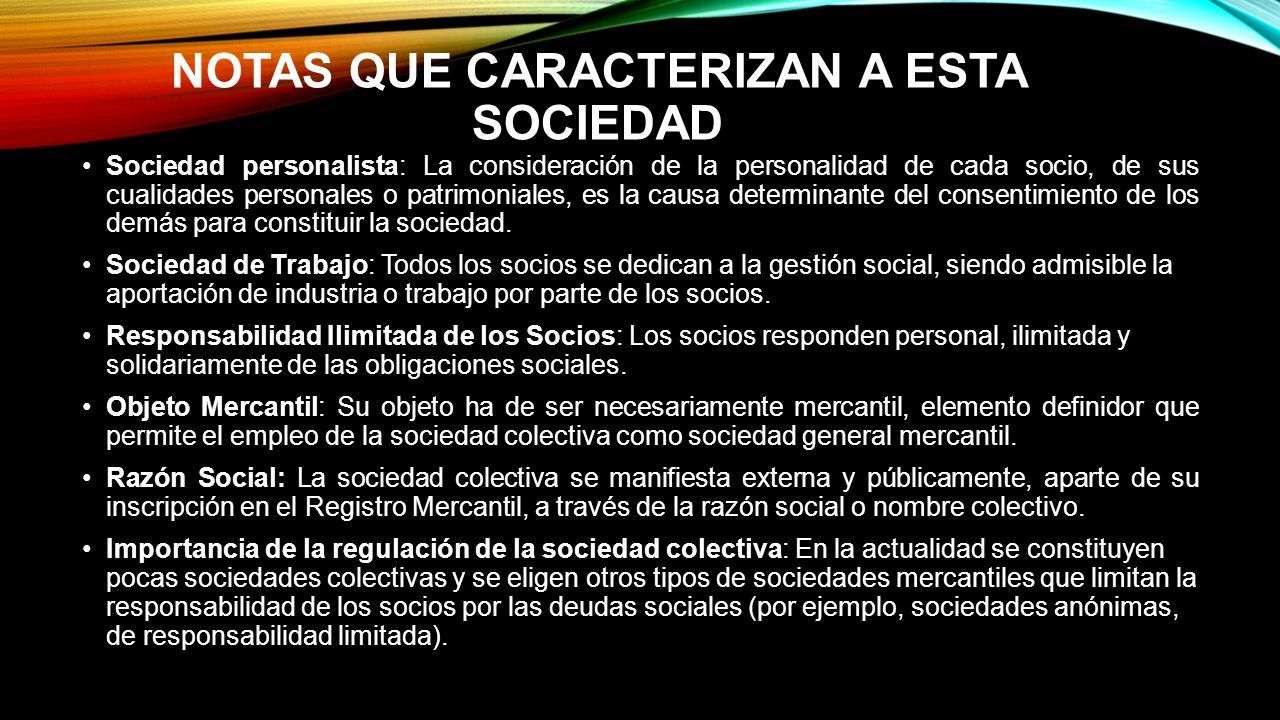 NOTAS QUE CARACTERIZAN A ESTA SOCIEDAD

• Sociedad personalista: La consideración de la personalidad de cada socio, de sus cualidades personales o patrimoniales, es la causa determinante del consentimiento de los demás para constituir la sociedad.

• Sociedad de Trabajo: Todos los socios se dedican a la gestión social, siendo admisible la aportación de industria o trabajo por parte de los socios.

• Responsabilidad Ilimitada de los Socios: Los socios responden personal, ilimitada y solidariamente de las obligaciones sociales.

• Objeto Mercantil: Su objeto ha de ser necesariamente mercantil, elemento definidor que permite el empleo de la sociedad colectiva como sociedad general mercantil.

• Razón Social: La sociedad colectiva se manifiesta externa y públicamente, aparte de su inscripción en el Registro Mercantil, a través de la razón social o nombre colectivo.

• Importancia de la regulación de la sociedad colectiva: En la actualidad se constituyen pocas sociedades colectivas y se eligen otros tipos de sociedades mercantiles que limitan la responsabilidad de los socios por las deudas sociales (por ejemplo, sociedades anónimas, de responsabilidad limitada).